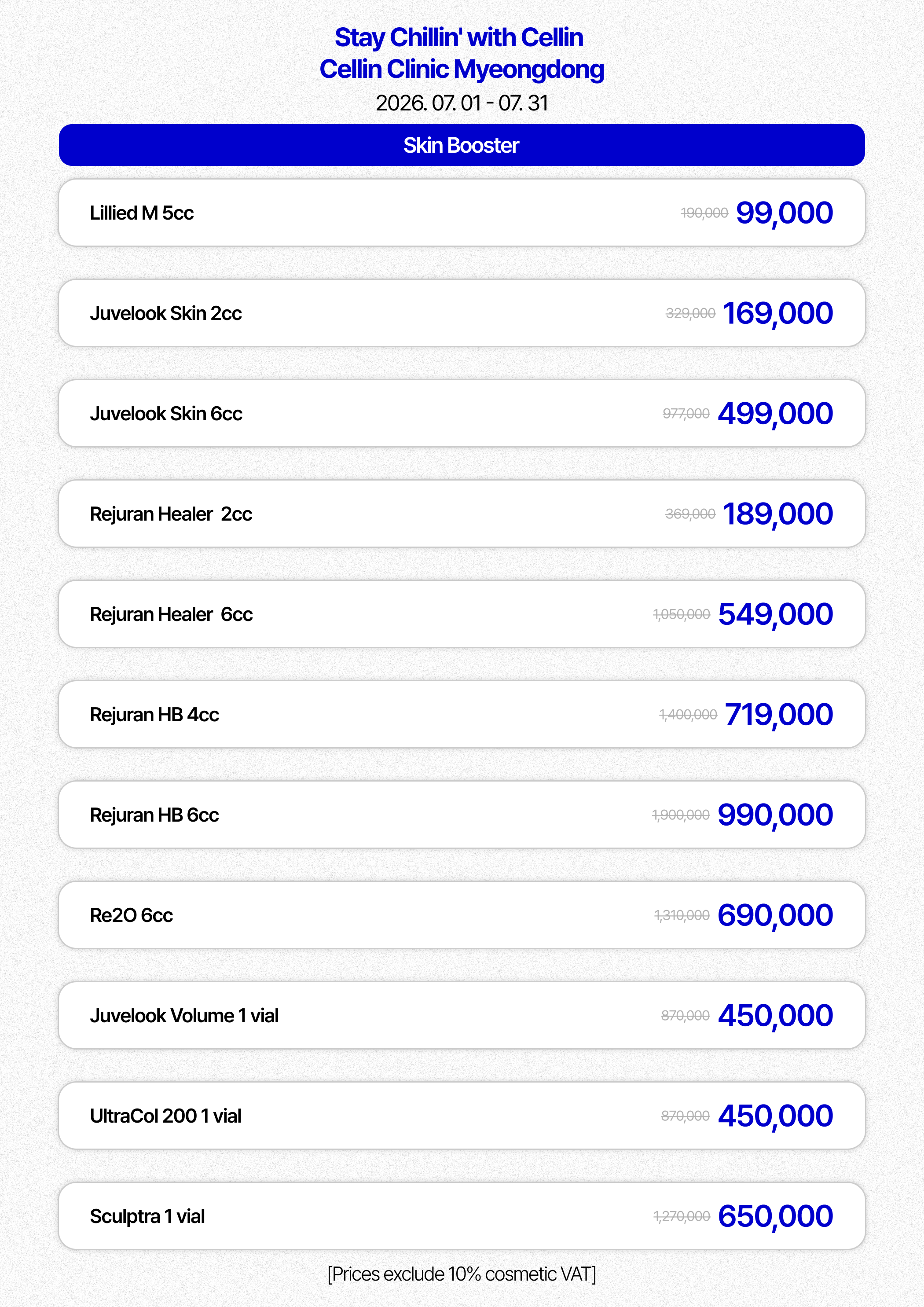 Stay Chillin' with Cellin
Cellin Clinic Myeongdong
2026. 07. 01 - 07. 31

Skin Booster

Lillied M 5cc 190,000 99,000

Juvelook Skin 2cc 329,000 169,000

Juvelook Skin 6cc 977,000 499,000

Rejuran Healer 2cc 369,000 189,000

Rejuran Healer 6cc 1,050,000 549,000

Rejuran HB 4cc 1,400,000 719,000

Rejuran HB 6cc 1,900,000 990,000

Re2O 6cc 1,310,000 690,000

Juvelook Volume 1 vial 870,000 450,000

UltraCol 200 1 vial 870,000 450,000

Sculptra 1 vial 1,270,000 650,000

[Prices exclude 10% cosmetic VAT]